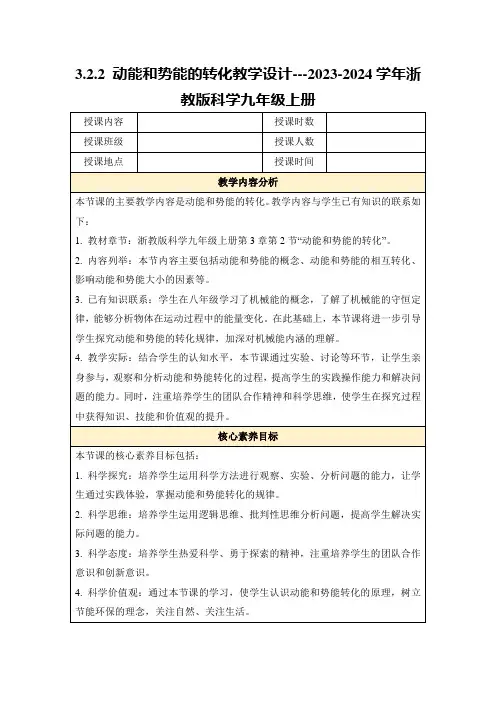 3.2.2 动能和势能的转化教学设计---2023-2024 学年浙教版科学九年级上册

| 授课内容 |  | 授课时数 |  |
|---|---|---|---|
| 授课班级 |  | 授课人数 |  |
| 授课地点 |  | 授课时间 |  |

教学内容分析

本节课的主要教学内容是动能和势能的转化。教学内容与学生已有知识的联系如下：

1. 教材章节：浙教版科学九年级上册第 3 章第 2 节“动能和势能的转化”。

2. 内容列举：本节内容主要包括动能和势能的概念、动能和势能的相互转化、影响动能和势能大小的因素等。

3. 已有知识联系：学生在八年级学习了机械能的概念，了解了机械能的守恒定律，能够分析物体在运动过程中的能量变化。在此基础上，本节课将进一步引导学生探究动能和势能的转化规律，加深对机械能内涵的理解。

4. 教学实际：结合学生的认知水平，本节课通过实验、讨论等环节，让学生亲身参与，观察和分析动能和势能转化的过程，提高学生的实践操作能力和解决问题的能力。同时，注重培养学生的团队合作精神和科学思维，使学生在探究过程中获得知识、技能和价值观的提升。

核心素养目标

本节课的核心素养目标包括：

1. 科学探究：培养学生运用科学方法进行观察、实验、分析问题的能力，让学生通过实践体验，掌握动能和势能转化的规律。

2. 科学思维：培养学生运用逻辑思维、批判性思维分析问题，提高学生解决实际问题的能力。

3. 科学态度：培养学生热爱科学、勇于探索的精神，注重培养学生的团队合作意识和创新意识。

4. 科学价值观：通过本节课的学习，使学生认识动能和势能转化的原理，树立节能环保的理念，关注自然、关注生活。